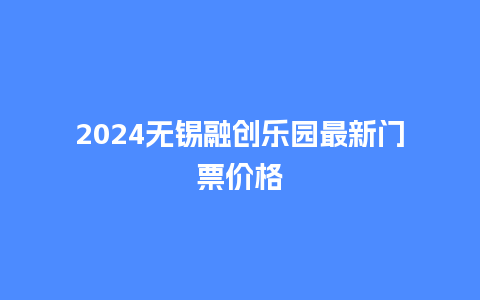 2024无锡融创乐园最新门票价格